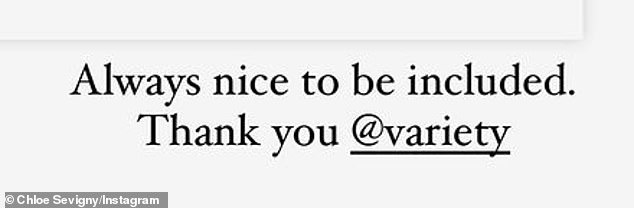 Always nice to be included.
Thank you @variety

© Chloe Sevigny/Instagram